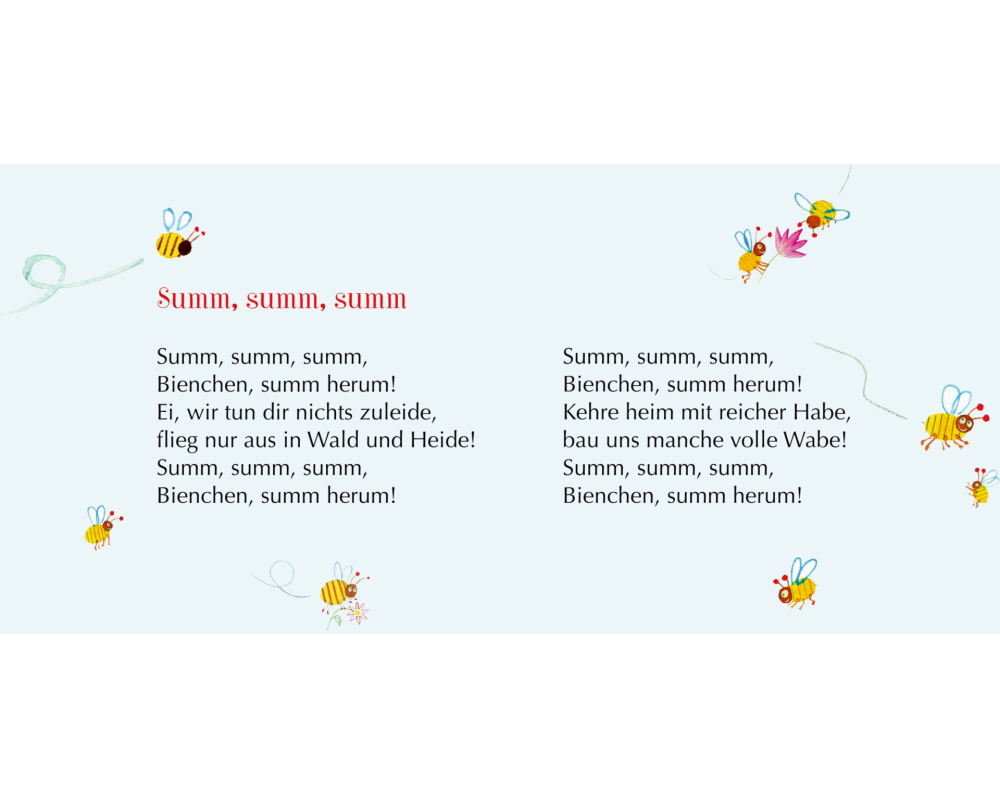 Summ, summ, summ

Summ, summ, summ,
Bienchen, summ herum!
Ei, wir tun dir nichts zuleide,
flieg nur aus in Wald und Heide!
Summ, summ, summ,
Bienchen, summ herum!

Summ, summ, summ,
Bienchen, summ herum!
Kehre heim mit reicher Habe,
bau uns manche volle Wabe!
Summ, summ, summ,
Bienchen, summ herum!